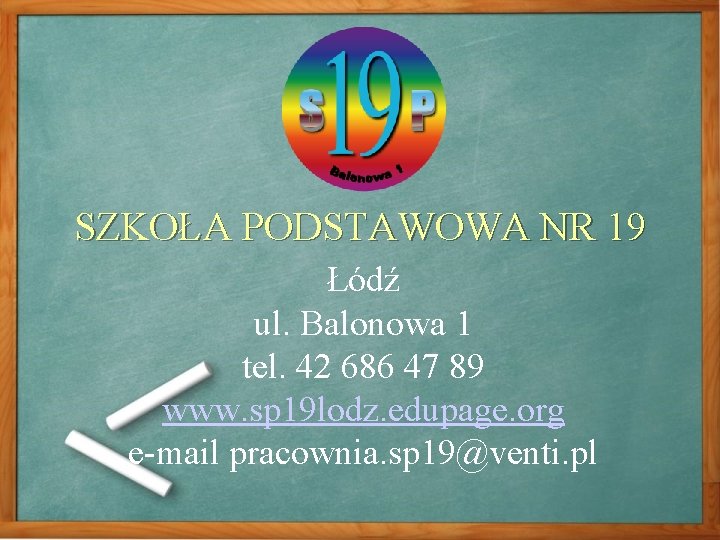 S 19 P
Balonowa 1

SZKOŁA PODSTAWOWA NR 19

Łódź
ul. Balonowa 1
tel. 42 686 47 89
www.sp19lodz.edupage.org
e-mail pracownia.sp19@venti.pl